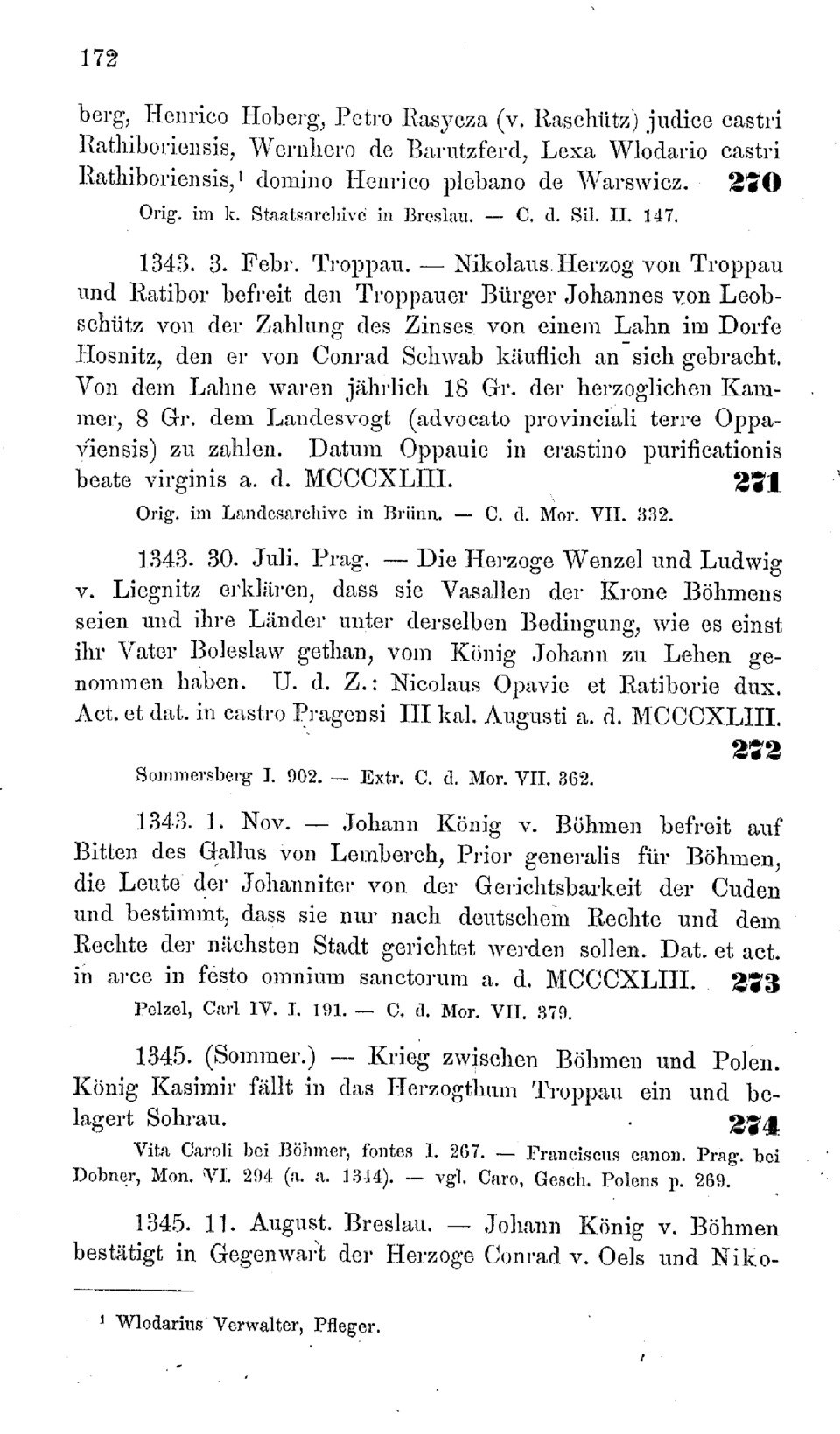 172

berg, Henrico Hoberg, Petro Rasycza (v. Raschütz) judice castri Rathiboriensis, Wernhero de Barutzferd, Lexa Wlodario castri Rathiboriensis,¹ domino Henrico plebano de Warswicz. 270

Orig. im k. Staatsarchive in Breslau. — C. d. Sil. II. 147.

1343. 3. Febr. Troppau. — Nikolaus Herzog von Troppau und Ratibor befreit den Troppauer Bürger Johannes von Leobschütz von der Zahlung des Zinses von einem Lahn im Dorfe Hosnitz, den er von Conrad Schwab käuflich an sich gebracht. Von dem Lahne waren jährlich 18 Gr. der herzoglichen Kammer, 8 Gr. dem Landesvogt (advocato provinciali terre Oppaviensis) zu zahlen. Datum Oppauie in crastino purificationis beate virginis a. d. MCCCXLIII. 271

Orig. im Landesarchive in Brünn. — C. d. Mor. VII. 332.

1343. 30. Juli. Prag. — Die Herzoge Wenzel und Ludwig v. Liegnitz erklären, dass sie Vasallen der Krone Böhmens seien und ihre Länder unter derselben Bedingung, wie es einst ihr Vater Boleslaw gethan, vom König Johann zu Lehen genommen haben. U. d. Z.: Nicolaus Opavie et Ratiborie dux. Act. et dat. in castro Pragensi III kal. Augusti a. d. MCCCXLIII. 272

Sommersberg I. 902. — Extr. C. d. Mor. VII. 362.

1343. 1. Nov. — Johann König v. Böhmen befreit auf Bitten des Gallus von Lemberch, Prior generalis für Böhmen, die Leute der Johanniter von der Gerichtsbarkeit der Cuden und bestimmt, dass sie nur nach deutschem Rechte und dem Rechte der nächsten Stadt gerichtet werden sollen. Dat. et act. in arce in festo omnium sanctorum a. d. MCCCXLIII. 273

Pelzel, Carl IV. I. 191. — C. d. Mor. VII. 379.

1345. (Sommer.) — Krieg zwischen Böhmen und Polen. König Kasimir fällt in das Herzogthum Troppau ein und belagert Sohrau. 274

Vita Caroli bei Böhmer, fontes I. 267. — Franciscus canon. Prag. bei Dobner, Mon. VI. 294 (a. a. 1344). — vgl. Caro, Gesch. Polens p. 269.

1345. 11. August. Breslau. — Johann König v. Böhmen bestätigt in Gegenwart der Herzoge Conrad v. Oels und Niko-

¹ Wlodarius Verwalter, Pfleger.